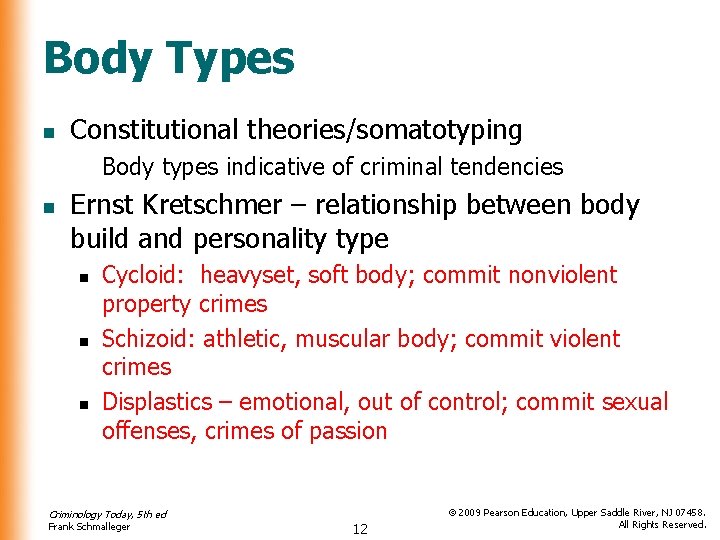 Body Types

- Constitutional theories/somatotyping

Body types indicative of criminal tendencies

- Ernst Kretschmer – relationship between body build and personality type
  - Cycloid: heavyset, soft body; commit nonviolent property crimes
  - Schizoid: athletic, muscular body; commit violent crimes
  - Displastics – emotional, out of control; commit sexual offenses, crimes of passion

Criminology Today, 5th ed
Frank Schmalleger

12

© 2009 Pearson Education, Upper Saddle River, NJ 07458.
All Rights Reserved.